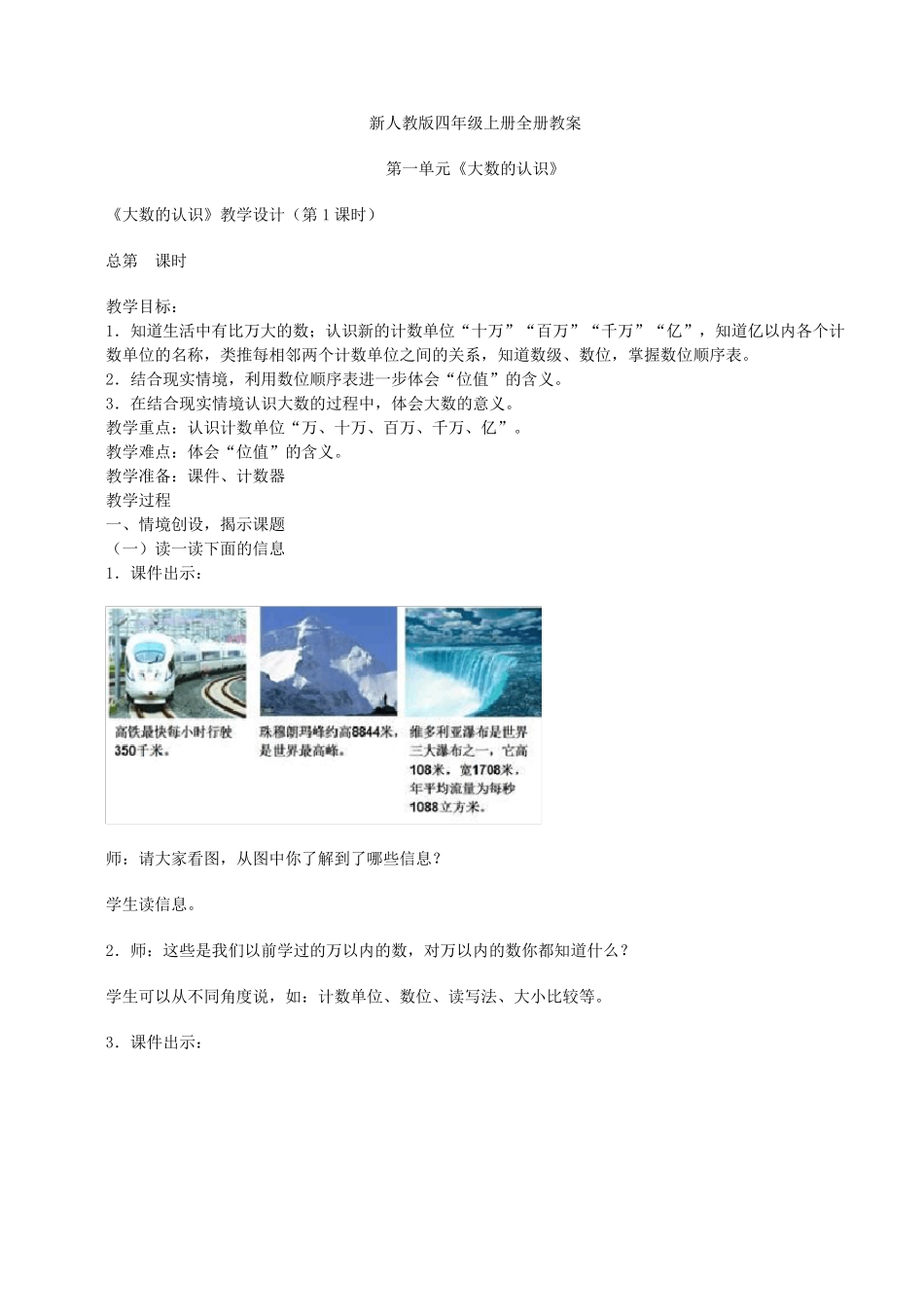 新人教版四年级上册全册教案

第一单元《大数的认识》

《大数的认识》教学设计（第 1 课时）

总第　课时

教学目标：
1．知道生活中有比万大的数；认识新的计数单位“十万”“百万”“千万”“亿”，知道亿以内各个计数单位的名称，类推每相邻两个计数单位之间的关系，知道数级、数位，掌握数位顺序表。
2．结合现实情境，利用数位顺序表进一步体会“位值”的含义。
3．在结合现实情境认识大数的过程中，体会大数的意义。
教学重点：认识计数单位“万、十万、百万、千万、亿”。
教学难点：体会“位值”的含义。
教学准备：课件、计数器
教学过程
一、情境创设，揭示课题
（一）读一读下面的信息
1．课件出示：

高铁最快每小时行驶350千米。

珠穆朗玛峰约高8844米，是世界最高峰。

维多利亚瀑布是世界三大瀑布之一，它高108米，宽1708米，年平均流量为每秒1088立方米。

师：请大家看图，从图中你了解到了哪些信息？

学生读信息。

2．师：这些是我们以前学过的万以内的数，对万以内的数你都知道什么？

学生可以从不同角度说，如：计数单位、数位、读写法、大小比较等。

3．课件出示：